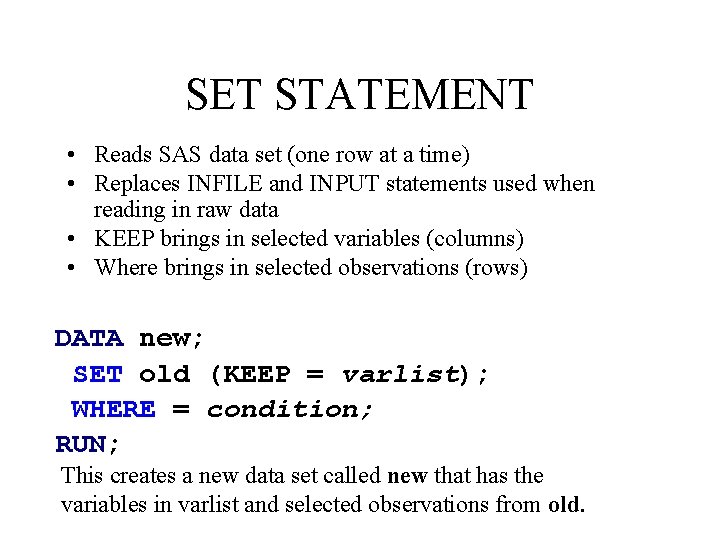 SET STATEMENT

• Reads SAS data set (one row at a time)
• Replaces INFILE and INPUT statements used when reading in raw data
• KEEP brings in selected variables (columns)
• Where brings in selected observations (rows)

DATA new;
 SET old (KEEP = varlist);
 WHERE = condition;
RUN;

This creates a new data set called new that has the variables in varlist and selected observations from old.